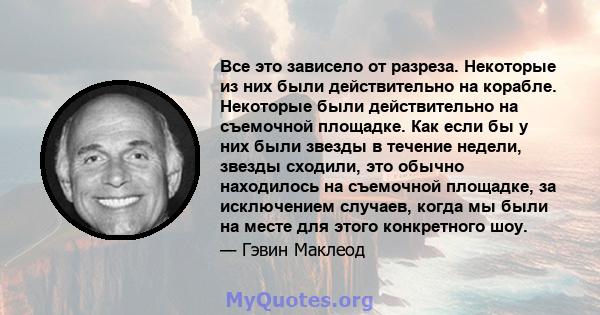 Все это зависело от разреза. Некоторые из них были действительно на корабле. Некоторые были действительно на съемочной площадке. Как если бы у них были звезды в течение недели, звезды сходили, это обычно находилось на съемочной площадке, за исключением случаев, когда мы были на месте для этого конкретного шоу.

— Гэвин Маклеод

MyQuotes.org